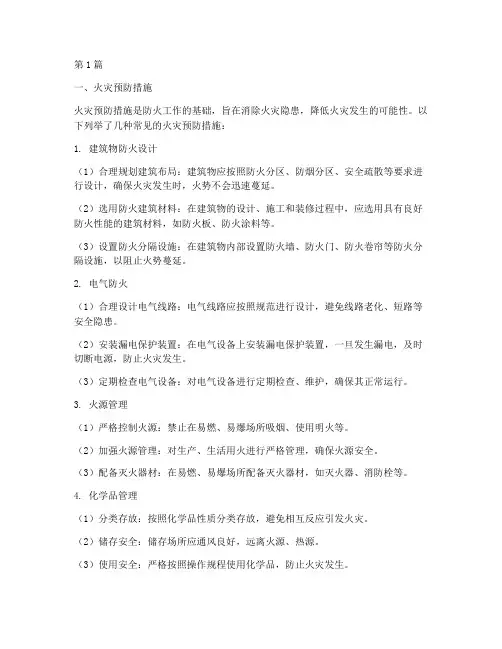 第1篇

一、火灾预防措施

火灾预防措施是防火工作的基础，旨在消除火灾隐患，降低火灾发生的可能性。以下列举了几种常见的火灾预防措施：

1. 建筑物防火设计

（1）合理规划建筑布局：建筑物应按照防火分区、防烟分区、安全疏散等要求进行设计，确保火灾发生时，火势不会迅速蔓延。

（2）选用防火建筑材料：在建筑物的设计、施工和装修过程中，应选用具有良好防火性能的建筑材料，如防火板、防火涂料等。

（3）设置防火分隔设施：在建筑物内部设置防火墙、防火门、防火卷帘等防火分隔设施，以阻止火势蔓延。

2. 电气防火

（1）合理设计电气线路：电气线路应按照规范进行设计，避免线路老化、短路等安全隐患。

（2）安装漏电保护装置：在电气设备上安装漏电保护装置，一旦发生漏电，及时切断电源，防止火灾发生。

（3）定期检查电气设备：对电气设备进行定期检查、维护，确保其正常运行。

3. 火源管理

（1）严格控制火源：禁止在易燃、易爆场所吸烟、使用明火等。

（2）加强火源管理：对生产、生活用火进行严格管理，确保火源安全。

（3）配备灭火器材：在易燃、易爆场所配备灭火器材，如灭火器、消防栓等。

4. 化学品管理

（1）分类存放：按照化学品性质分类存放，避免相互反应引发火灾。

（2）储存安全：储存场所应通风良好，远离火源、热源。

（3）使用安全：严格按照操作规程使用化学品，防止火灾发生。